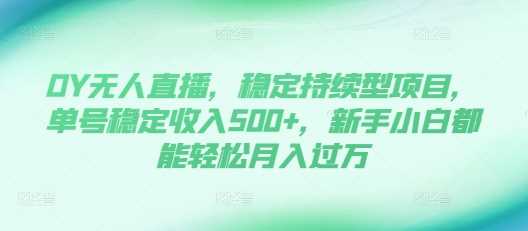 DY无人直播，稳定持续型项目，单号稳定收入500+，新手小白都能轻松月入过万